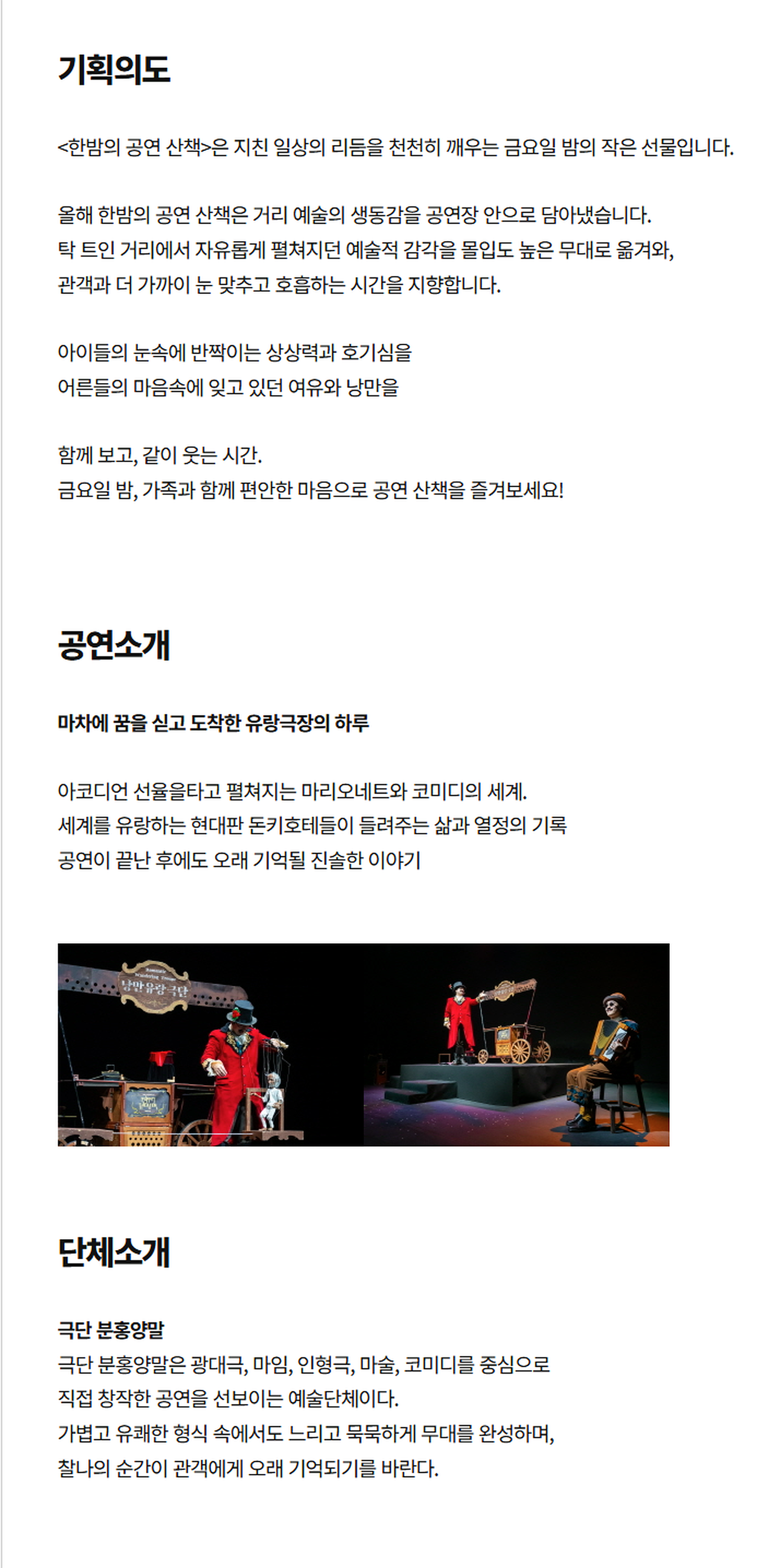 기획의도

<한밤의 공연 산책>은 지친 일상의 리듬을 천천히 깨우는 금요일 밤의 작은 선물입니다.

올해 한밤의 공연 산책은 거리 예술의 생동감을 공연장 안으로 담아냈습니다.
탁 트인 거리에서 자유롭게 펼쳐지던 예술적 감각을 몰입도 높은 무대로 옮겨와,
관객과 더 가까이 눈 맞추고 호흡하는 시간을 지향합니다.

아이들의 눈속에 반짝이는 상상력과 호기심을
어른들의 마음속에 잊고 있던 여유와 낭만을

함께 보고, 같이 웃는 시간.
금요일 밤, 가족과 함께 편안한 마음으로 공연 산책을 즐겨보세요!

공연소개

마차에 꿈을 싣고 도착한 유랑극장의 하루

아코디언 선율을타고 펼쳐지는 마리오네트와 코미디의 세계.
세계를 유랑하는 현대판 돈키호테들이 들려주는 삶과 열정의 기록
공연이 끝난 후에도 오래 기억될 진솔한 이야기

낭만유랑극단

단체소개

극단 분홍양말
극단 분홍양말은 광대극, 마임, 인형극, 마술, 코미디를 중심으로
직접 창작한 공연을 선보이는 예술단체이다.
가볍고 유쾌한 형식 속에서도 느리고 묵묵하게 무대를 완성하며,
찰나의 순간이 관객에게 오래 기억되기를 바란다.